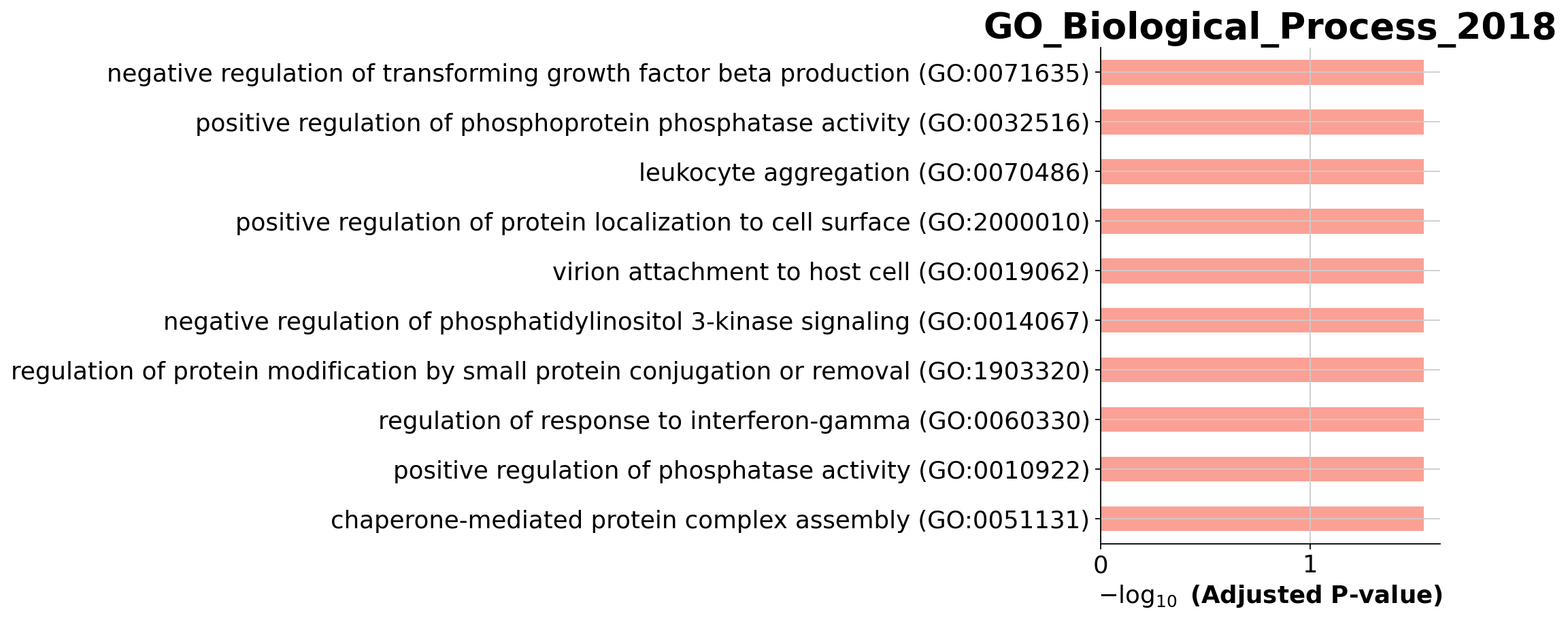 GO_Biological_Process_2018

negative regulation of transforming growth factor beta production (GO:0071635)
positive regulation of phosphoprotein phosphatase activity (GO:0032516)
leukocyte aggregation (GO:0070486)
positive regulation of protein localization to cell surface (GO:2000010)
virion attachment to host cell (GO:0019062)
negative regulation of phosphatidylinositol 3-kinase signaling (GO:0014067)
regulation of protein modification by small protein conjugation or removal (GO:1903320)
regulation of response to interferon-gamma (GO:0060330)
positive regulation of phosphatase activity (GO:0010922)
chaperone-mediated protein complex assembly (GO:0051131)

0
1

$-\log_{10}$ (Adjusted P-value)